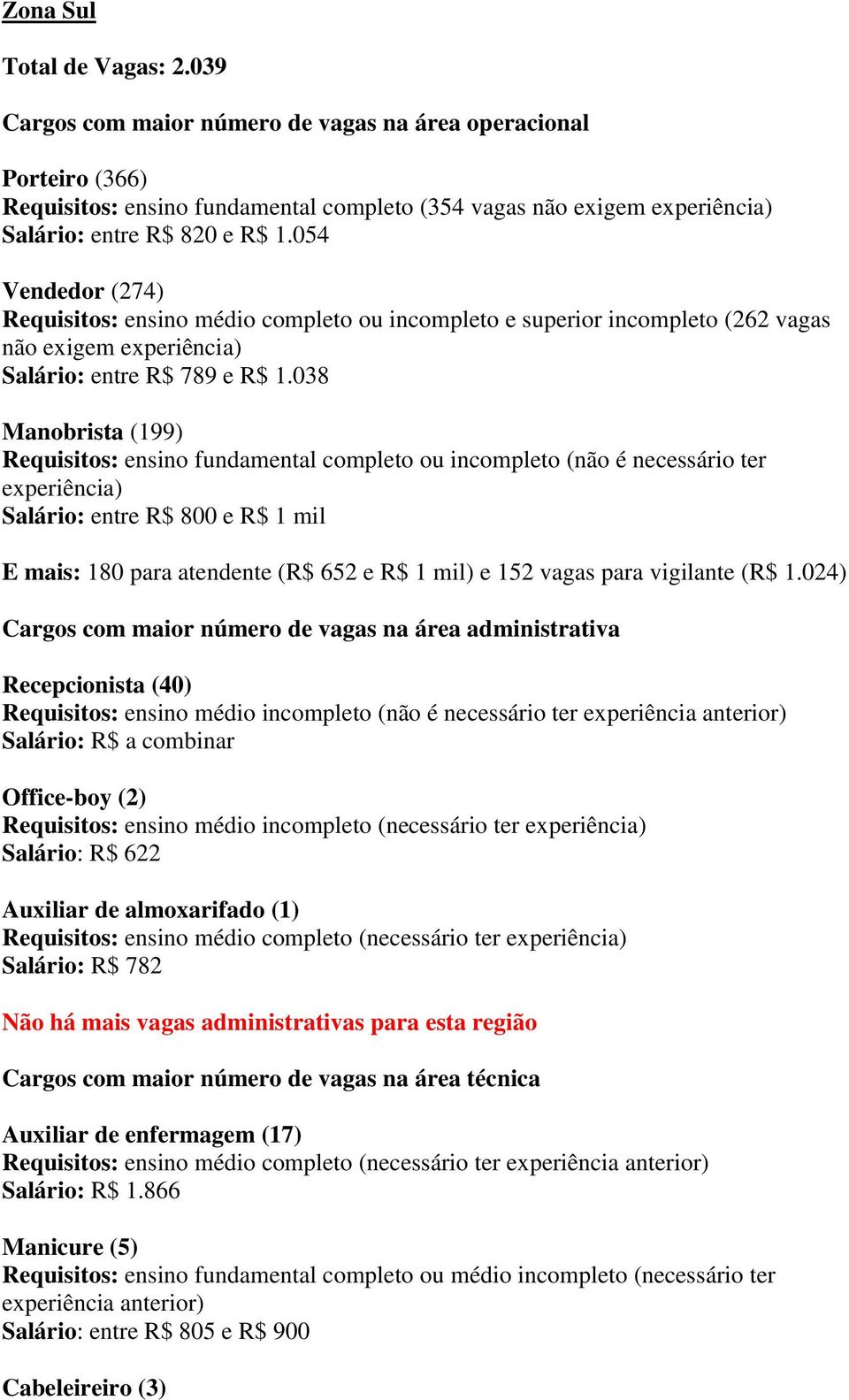 Zona Sul

Total de Vagas: 2.039

Cargos com maior número de vagas na área operacional

Porteiro (366)
Requisitos: ensino fundamental completo (354 vagas não exigem experiência)
Salário: entre R$ 820 e R$ 1.054

Vendedor (274)
Requisitos: ensino médio completo ou incompleto e superior incompleto (262 vagas não exigem experiência)
Salário: entre R$ 789 e R$ 1.038

Manobrista (199)
Requisitos: ensino fundamental completo ou incompleto (não é necessário ter experiência)
Salário: entre R$ 800 e R$ 1 mil

E mais: 180 para atendente (R$ 652 e R$ 1 mil) e 152 vagas para vigilante (R$ 1.024)

Cargos com maior número de vagas na área administrativa

Recepcionista (40)
Requisitos: ensino médio incompleto (não é necessário ter experiência anterior)
Salário: R$ a combinar

Office-boy (2)
Requisitos: ensino médio incompleto (necessário ter experiência)
Salário: R$ 622

Auxiliar de almoxarifado (1)
Requisitos: ensino médio completo (necessário ter experiência)
Salário: R$ 782

Não há mais vagas administrativas para esta região

Cargos com maior número de vagas na área técnica

Auxiliar de enfermagem (17)
Requisitos: ensino médio completo (necessário ter experiência anterior)
Salário: R$ 1.866

Manicure (5)
Requisitos: ensino fundamental completo ou médio incompleto (necessário ter experiência anterior)
Salário: entre R$ 805 e R$ 900

Cabeleireiro (3)